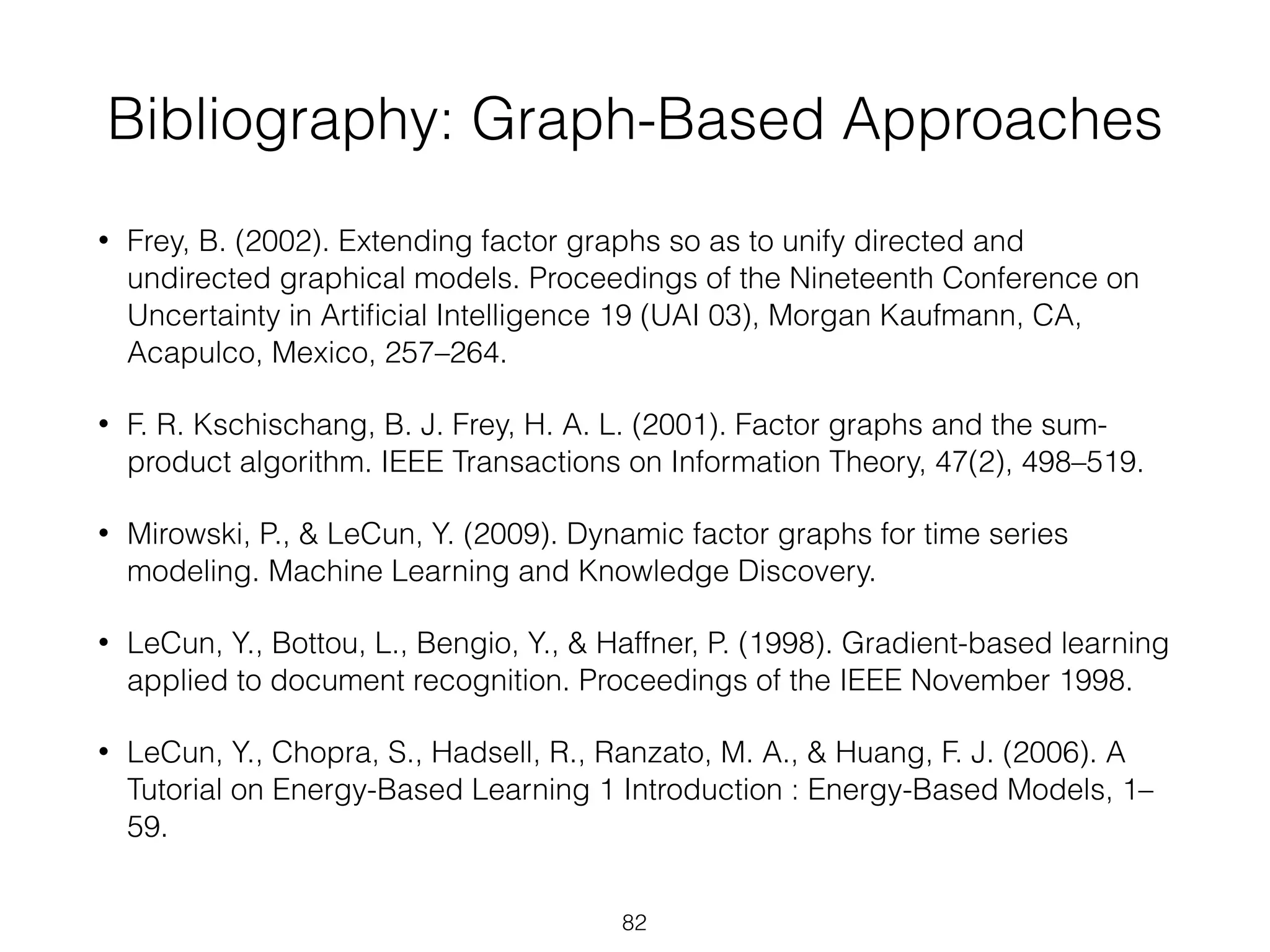 Bibliography: Graph-Based Approaches

• Frey, B. (2002). Extending factor graphs so as to unify directed and undirected graphical models. Proceedings of the Nineteenth Conference on Uncertainty in Artificial Intelligence 19 (UAI 03), Morgan Kaufmann, CA, Acapulco, Mexico, 257–264.

• F. R. Kschischang, B. J. Frey, H. A. L. (2001). Factor graphs and the sum-product algorithm. IEEE Transactions on Information Theory, 47(2), 498–519.

• Mirowski, P., & LeCun, Y. (2009). Dynamic factor graphs for time series modeling. Machine Learning and Knowledge Discovery.

• LeCun, Y., Bottou, L., Bengio, Y., & Haffner, P. (1998). Gradient-based learning applied to document recognition. Proceedings of the IEEE November 1998.

• LeCun, Y., Chopra, S., Hadsell, R., Ranzato, M. A., & Huang, F. J. (2006). A Tutorial on Energy-Based Learning 1 Introduction : Energy-Based Models, 1–59.

82